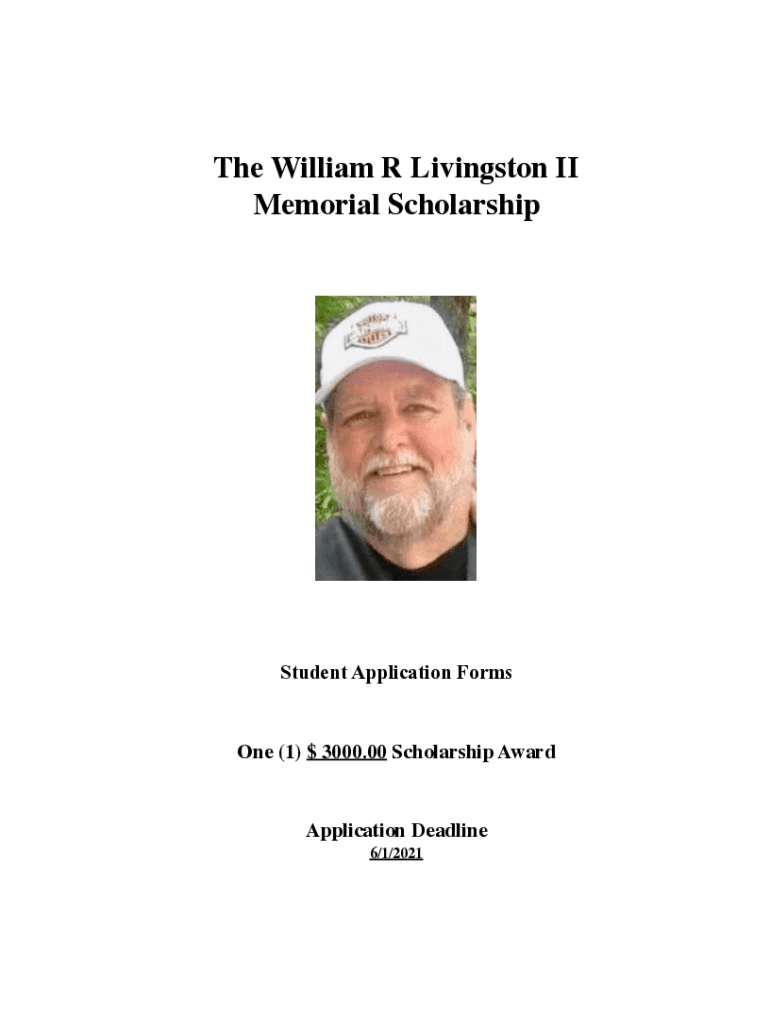 The William R Livingston II
Memorial Scholarship

Student Application Forms

One (1) $ 3000.00 Scholarship Award

Application Deadline
6/1/2021